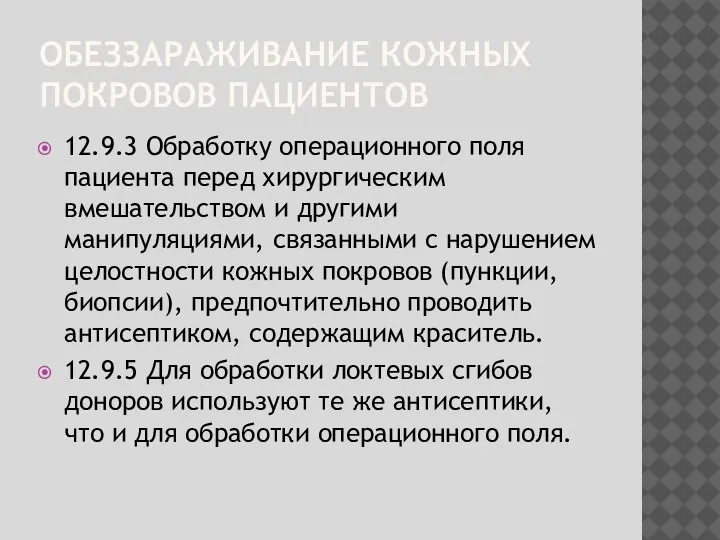 ОБЕЗЗАРАЖИВАНИЕ КОЖНЫХ ПОКРОВОВ ПАЦИЕНТОВ

12.9.3 Обработку операционного поля пациента перед хирургическим вмешательством и другими манипуляциями, связанными с нарушением целостности кожных покровов (пункции, биопсии), предпочтительно проводить антисептиком, содержащим краситель.

12.9.5 Для обработки локтевых сгибов доноров используют те же антисептики, что и для обработки операционного поля.